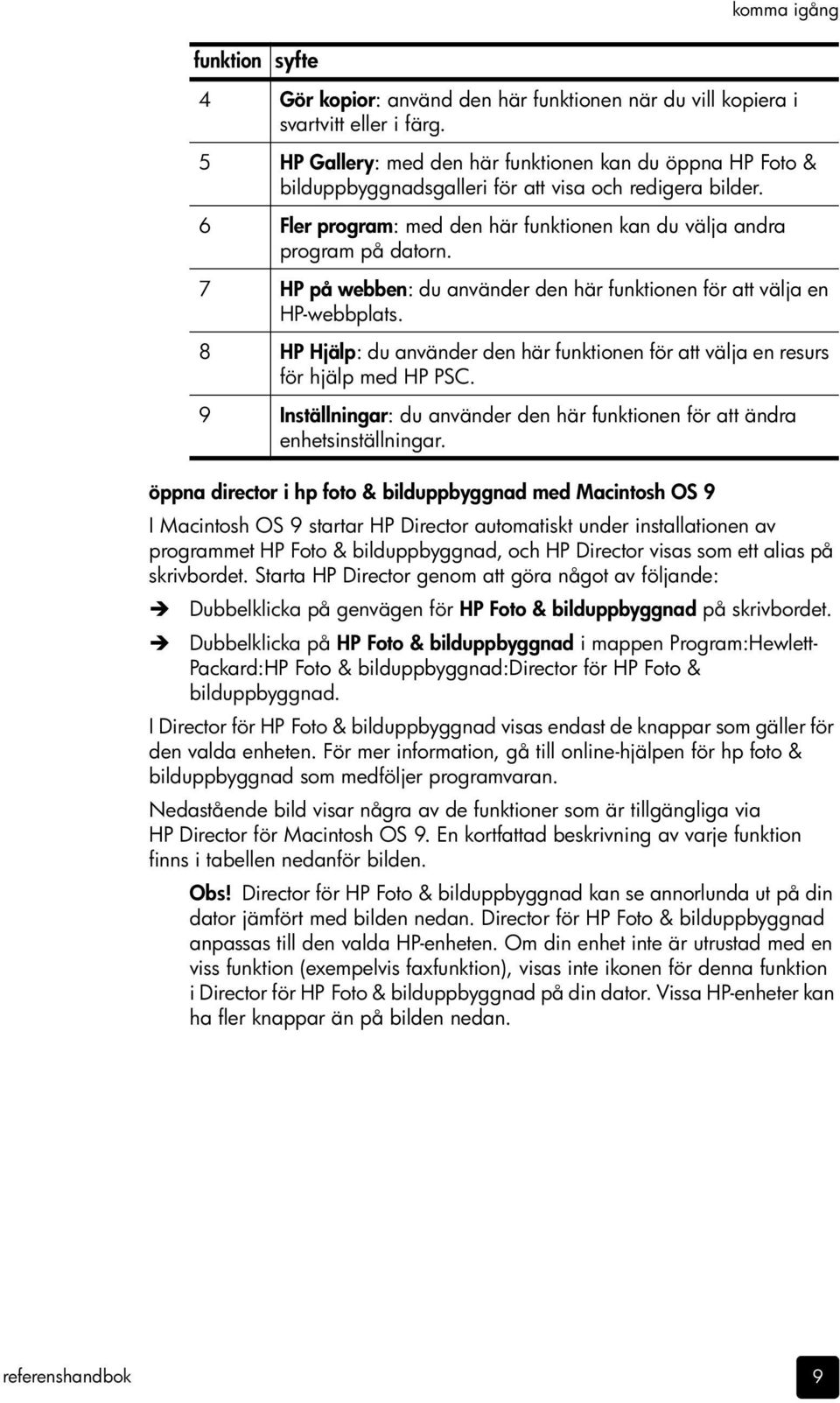 komma igång

| funktion | syfte |
|---|---|
| 4 | Gör kopior: använd den här funktionen när du vill kopiera i svartvitt eller i färg. |
| 5 | HP Gallery: med den här funktionen kan du öppna HP Foto & bilduppbyggnadsgalleri för att visa och redigera bilder. |
| 6 | Fler program: med den här funktionen kan du välja andra program på datorn. |
| 7 | HP på webben: du använder den här funktionen för att välja en HP-webbplats. |
| 8 | HP Hjälp: du använder den här funktionen för att välja en resurs för hjälp med HP PSC. |
| 9 | Inställningar: du använder den här funktionen för att ändra enhetsinställningar. |

öppna director i hp foto & bilduppbyggnad med Macintosh OS 9

I Macintosh OS 9 startar HP Director automatiskt under installationen av programmet HP Foto & bilduppbyggnad, och HP Director visas som ett alias på skrivbordet. Starta HP Director genom att göra något av följande:

➔ Dubbelklicka på genvägen för HP Foto & bilduppbyggnad på skrivbordet.

➔ Dubbelklicka på HP Foto & bilduppbyggnad i mappen Program:Hewlett-Packard:HP Foto & bilduppbyggnad:Director för HP Foto & bilduppbyggnad.

I Director för HP Foto & bilduppbyggnad visas endast de knappar som gäller för den valda enheten. För mer information, gå till online-hjälpen för hp foto & bilduppbyggnad som medföljer programvaran.

Nedastående bild visar några av de funktioner som är tillgängliga via HP Director för Macintosh OS 9. En kortfattad beskrivning av varje funktion finns i tabellen nedanför bilden.

Obs! Director för HP Foto & bilduppbyggnad kan se annorlunda ut på din dator jämfört med bilden nedan. Director för HP Foto & bilduppbyggnad anpassas till den valda HP-enheten. Om din enhet inte är utrustad med en viss funktion (exempelvis faxfunktion), visas inte ikonen för denna funktion i Director för HP Foto & bilduppbyggnad på din dator. Vissa HP-enheter kan ha fler knappar än på bilden nedan.

referenshandbok 9